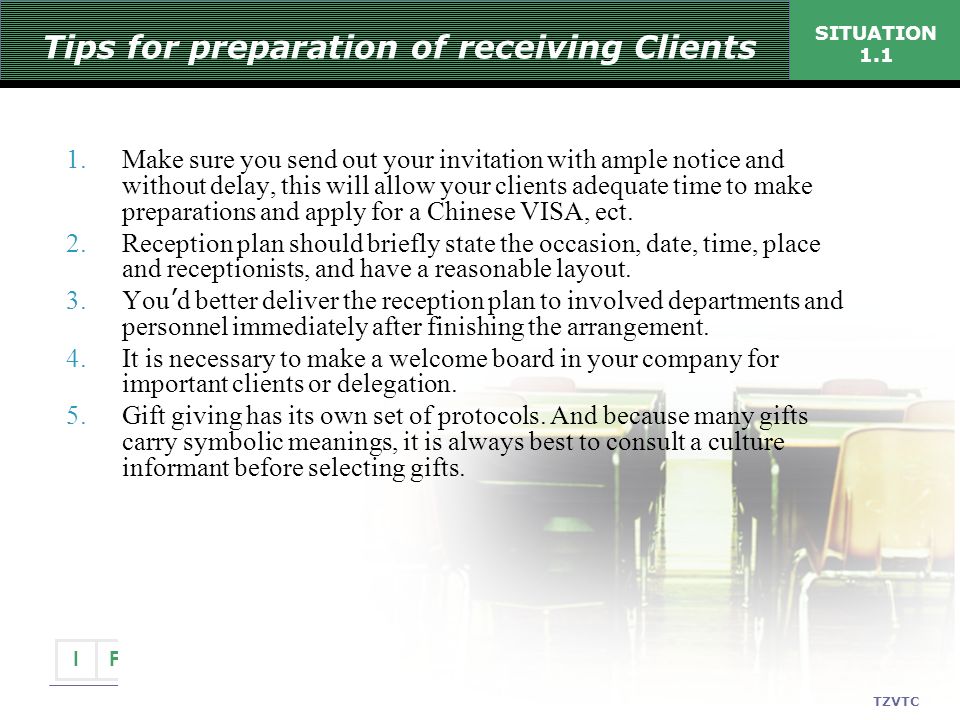 Tips for preparation of receiving Clients

SITUATION 1.1

1. Make sure you send out your invitation with ample notice and without delay, this will allow your clients adequate time to make preparations and apply for a Chinese VISA, ect.
2. Reception plan should briefly state the occasion, date, time, place and receptionists, and have a reasonable layout.
3. You'd better deliver the reception plan to involved departments and personnel immediately after finishing the arrangement.
4. It is necessary to make a welcome board in your company for important clients or delegation.
5. Gift giving has its own set of protocols. And because many gifts carry symbolic meanings, it is always best to consult a culture informant before selecting gifts.

I F

TZVTC